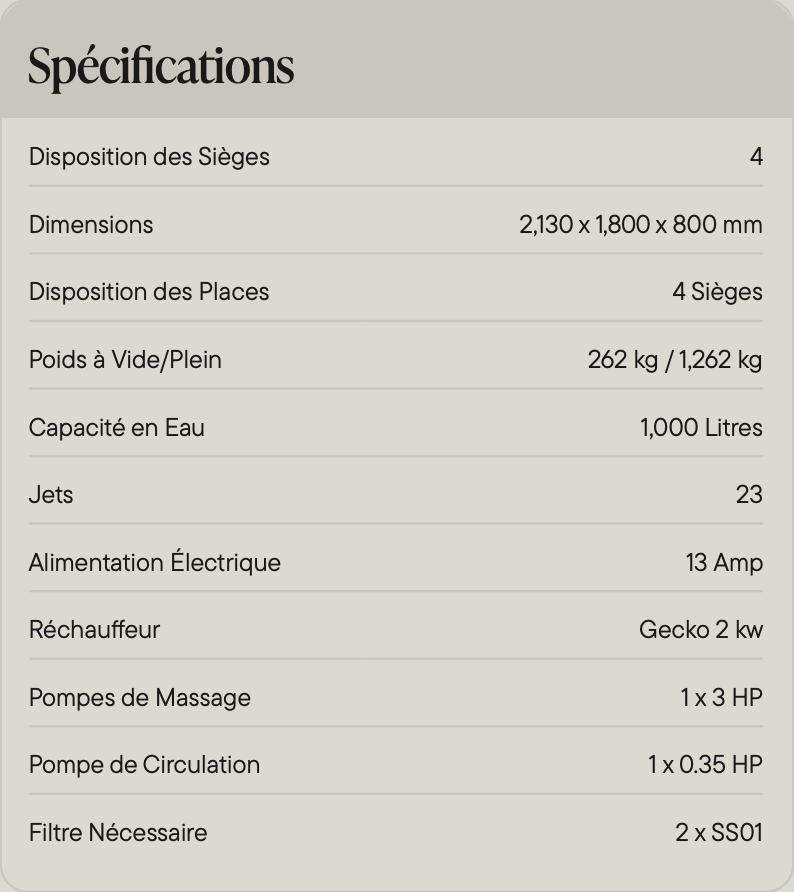 Spécifications

| | |
|---|---|
| Disposition des Sièges | 4 |
| Dimensions | 2,130 x 1,800 x 800 mm |
| Disposition des Places | 4 Sièges |
| Poids à Vide/Plein | 262 kg / 1,262 kg |
| Capacité en Eau | 1,000 Litres |
| Jets | 23 |
| Alimentation Électrique | 13 Amp |
| Réchauffeur | Gecko 2 kw |
| Pompes de Massage | 1 x 3 HP |
| Pompe de Circulation | 1 x 0.35 HP |
| Filtre Nécessaire | 2 x SS01 |